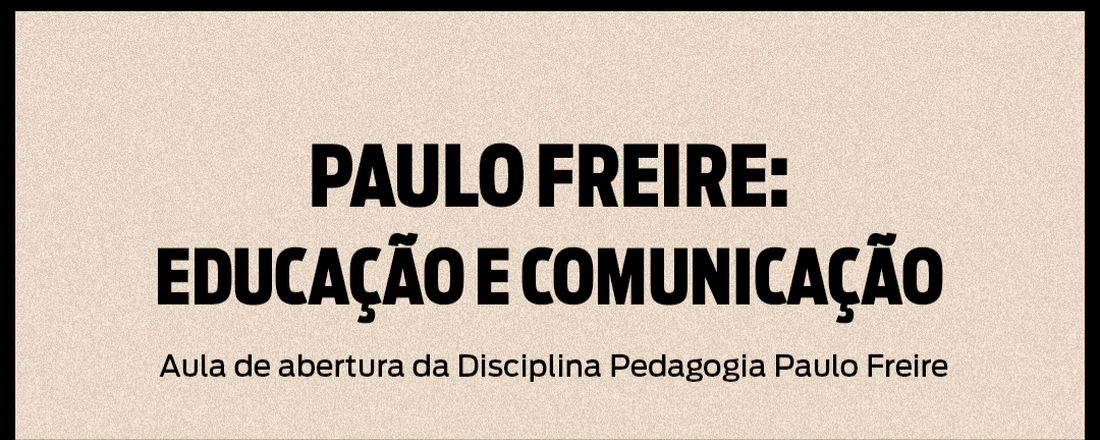 PAULO FREIRE:
EDUCAÇÃO E COMUNICAÇÃO

Aula de abertura da Disciplina Pedagogia Paulo Freire